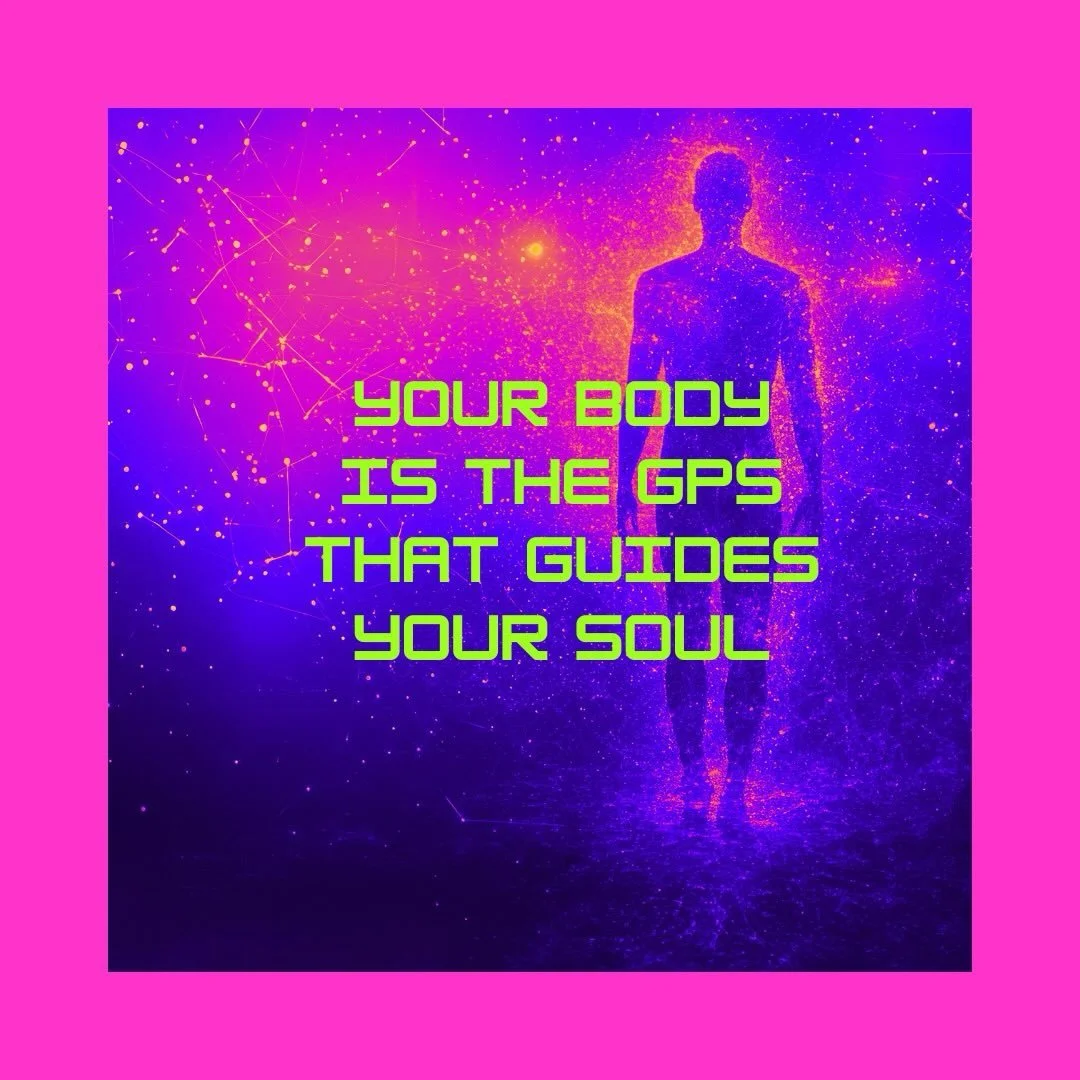 YOUR BODY IS THE GPS THAT GUIDES YOUR SOUL